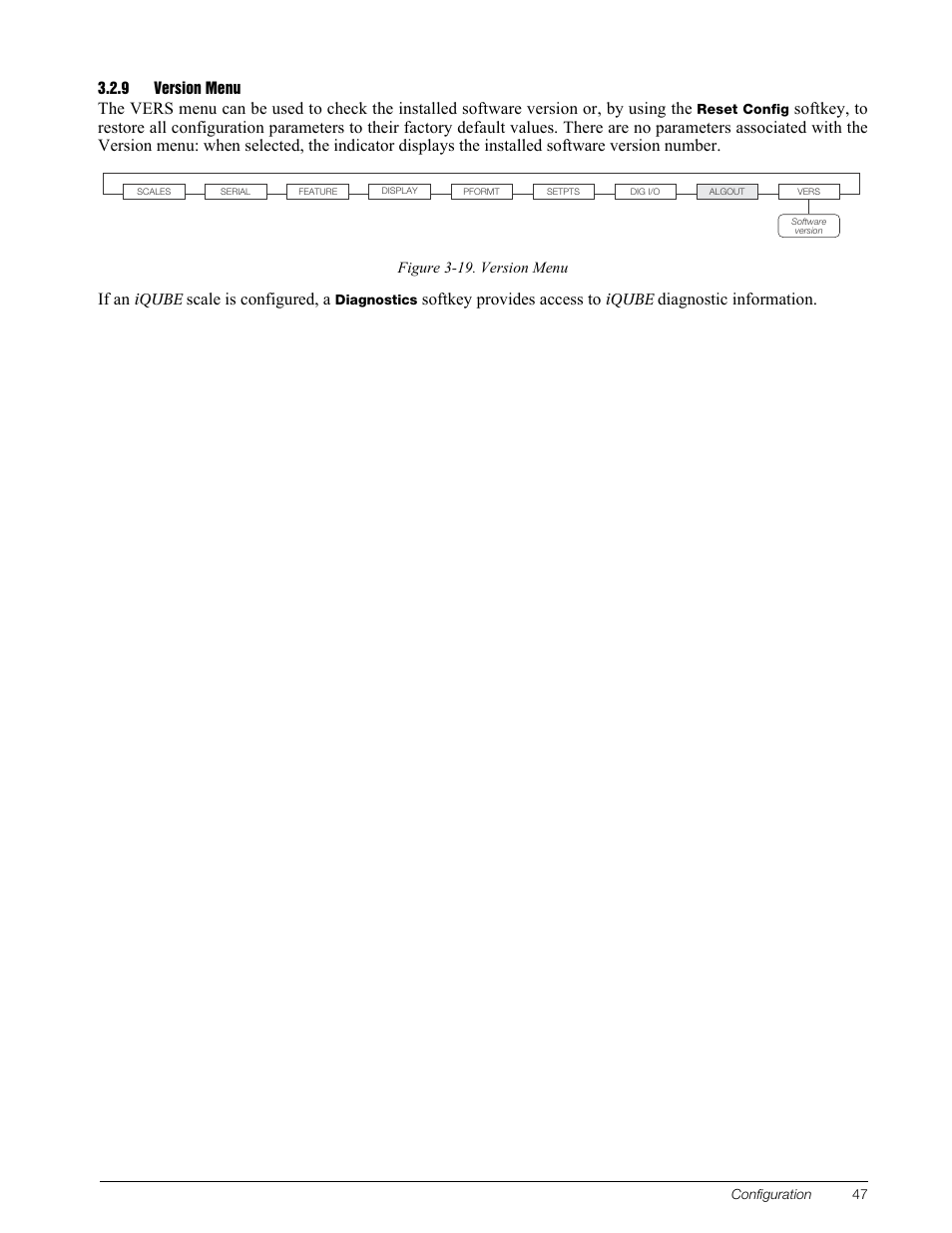 3.2.9 Version Menu

The VERS menu can be used to check the installed software version or, by using the Reset Config softkey, to restore all configuration parameters to their factory default values. There are no parameters associated with the Version menu: when selected, the indicator displays the installed software version number.

SCALES
SERIAL
FEATURE
DISPLAY
PFORMT
SETPTS
DIG I/O
ALGOUT
VERS
Software version

Figure 3-19. Version Menu

If an iQUBE scale is configured, a Diagnostics softkey provides access to iQUBE diagnostic information.

Configuration 47